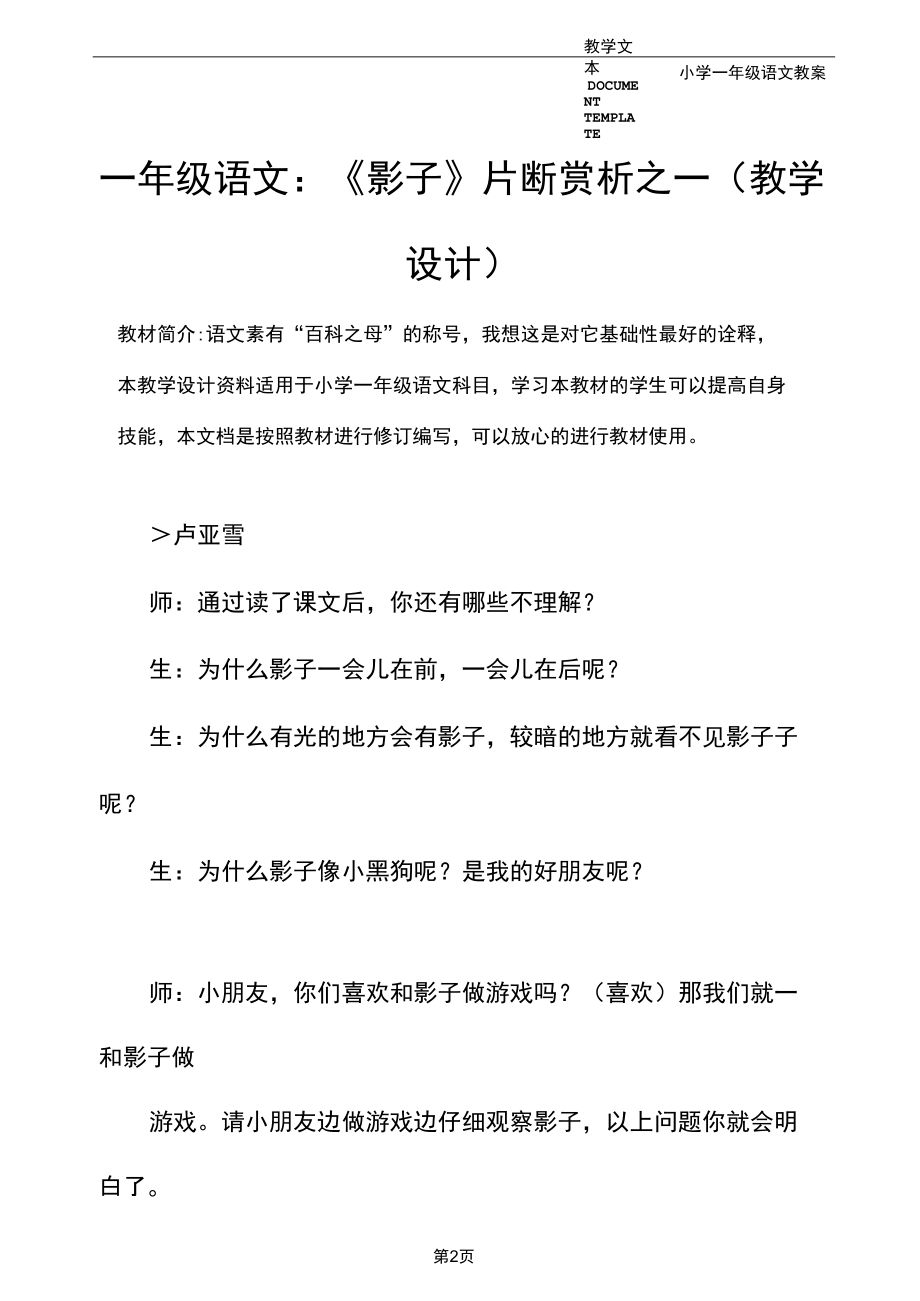 教学文本 DOCUMENT TEMPLATE

小学一年级语文教案

一年级语文：《影子》片断赏析之一（教学设计）

教材简介:语文素有“百科之母”的称号，我想这是对它基础性最好的诠释，本教学设计资料适用于小学一年级语文科目，学习本教材的学生可以提高自身技能，本文档是按照教材进行修订编写，可以放心的进行教材使用。

＞卢亚雪

师：通过读了课文后，你还有哪些不理解？

生：为什么影子一会儿在前，一会儿在后呢？

生：为什么有光的地方会有影子，较暗的地方就看不见影子子呢？

生：为什么影子像小黑狗呢？是我的好朋友呢？

师：小朋友，你们喜欢和影子做游戏吗？（喜欢）那我们就一和影子做

游戏。请小朋友边做游戏边仔细观察影子，以上问题你就会明白了。

第2页